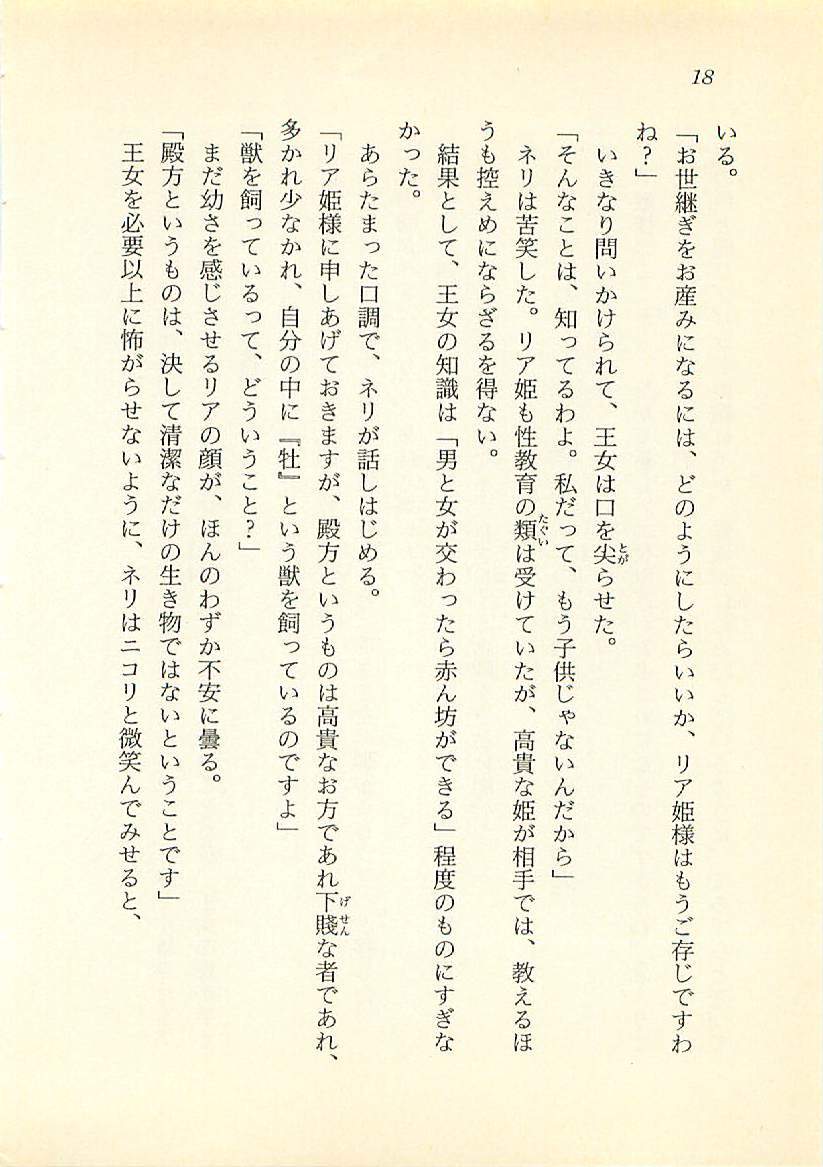 18

いる。

「お世継ぎをお産みになるには、どのようにしたらいいか、リア姫様はもうご存じですわね？」

いきなり問いかけられて、王女は口を尖らせた。

「そんなことは、知ってるわよ。私だって、もう子供じゃないんだから」

ネリは苦笑した。リア姫も性教育の類は受けていたが、高貴な姫が相手では、教えるほうも控えめにならざるを得ない。

結果として、王女の知識は「男と女が交わったら赤ん坊ができる」程度のものにすぎなかった。

あらたまった口調で、ネリが話しはじめる。

「リア姫様に申しあげておきますが、殿方というものは高貴なお方であれ下賤な者であれ、多かれ少なかれ、自分の中に『牡』という獣を飼っているのですよ」

「獣を飼っているって、どういうこと？」

まだ幼さを感じさせるリアの顔が、ほんのわずか不安に曇る。

「殿方というものは、決して清潔なだけの生き物ではないということです」

王女を必要以上に怖がらせないように、ネリはニコリと微笑んでみせると、